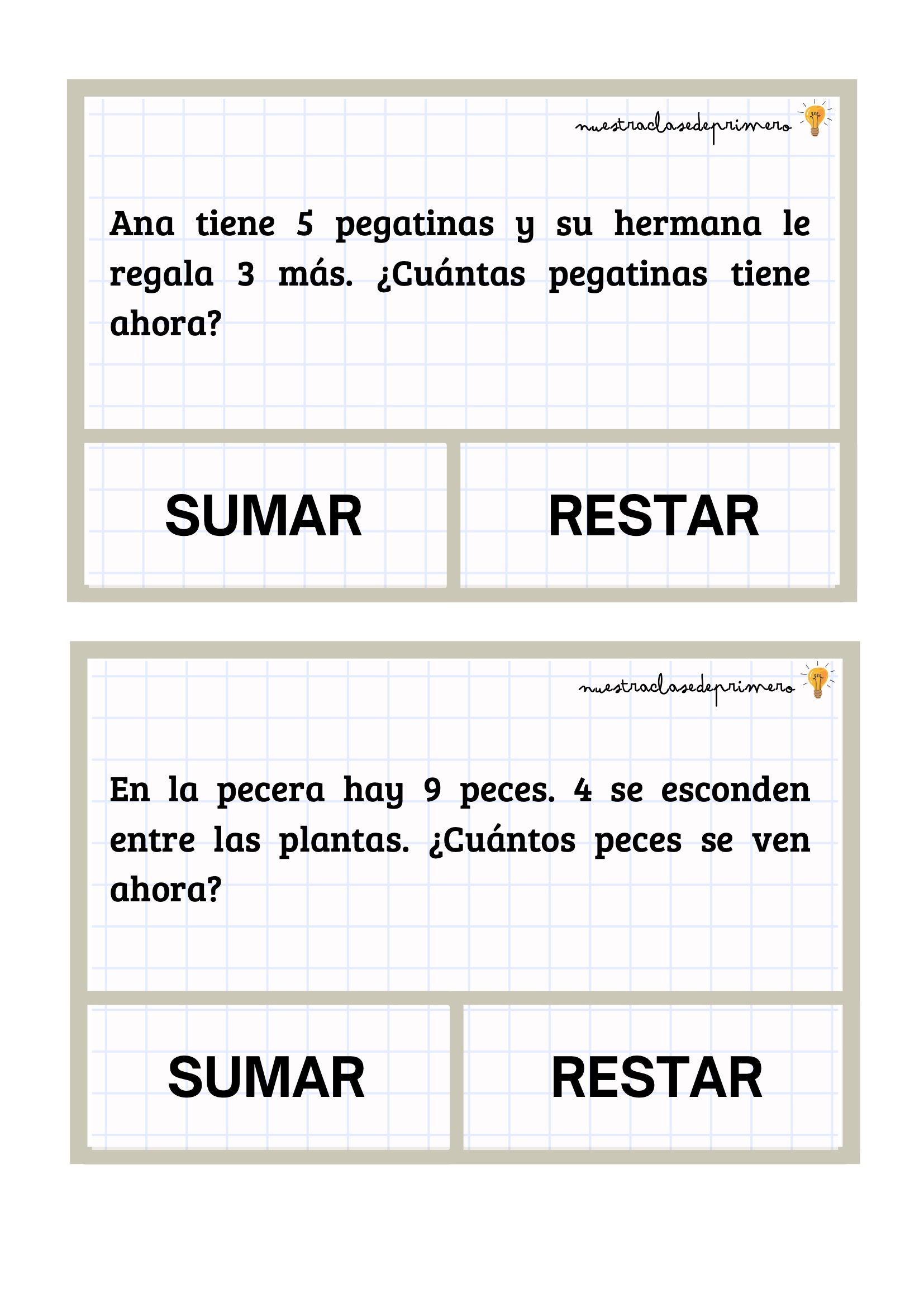 nuestraclasedeprimero

Ana tiene 5 pegatinas y su hermana le regala 3 más. ¿Cuántas pegatinas tiene ahora?

SUMAR

RESTAR

nuestraclasedeprimero

En la pecera hay 9 peces. 4 se esconden entre las plantas. ¿Cuántos peces se ven ahora?

SUMAR

RESTAR